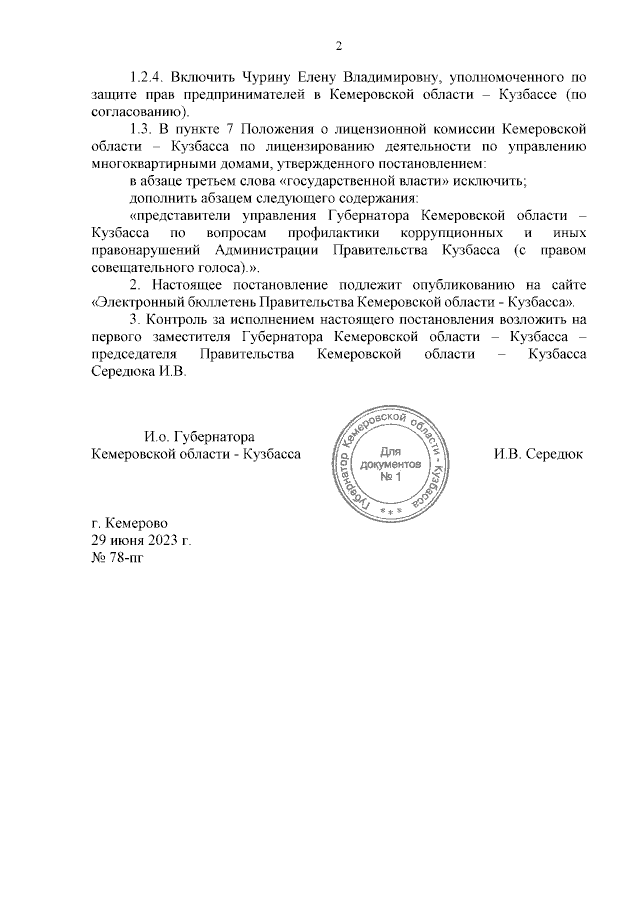 2

1.2.4. Включить Чурину Елену Владимировну, уполномоченного по защите прав предпринимателей в Кемеровской области – Кузбассе (по согласованию).

1.3. В пункте 7 Положения о лицензионной комиссии Кемеровской области – Кузбасса по лицензированию деятельности по управлению многоквартирными домами, утвержденного постановлением:

в абзаце третьем слова «государственной власти» исключить;

дополнить абзацем следующего содержания:

«представители управления Губернатора Кемеровской области – Кузбасса по вопросам профилактики коррупционных и иных правонарушений Администрации Правительства Кузбасса (с правом совещательного голоса).».

2. Настоящее постановление подлежит опубликованию на сайте «Электронный бюллетень Правительства Кемеровской области - Кузбасса».

3. Контроль за исполнением настоящего постановления возложить на первого заместителя Губернатора Кемеровской области – Кузбасса – председателя Правительства Кемеровской области – Кузбасса Середюка И.В.

И.о. Губернатора
Кемеровской области - Кузбасса

Губернатор Кемеровской области - Кузбасса
Для документов
№ 1

И.В. Середюк

г. Кемерово
29 июня 2023 г.
№ 78-пг